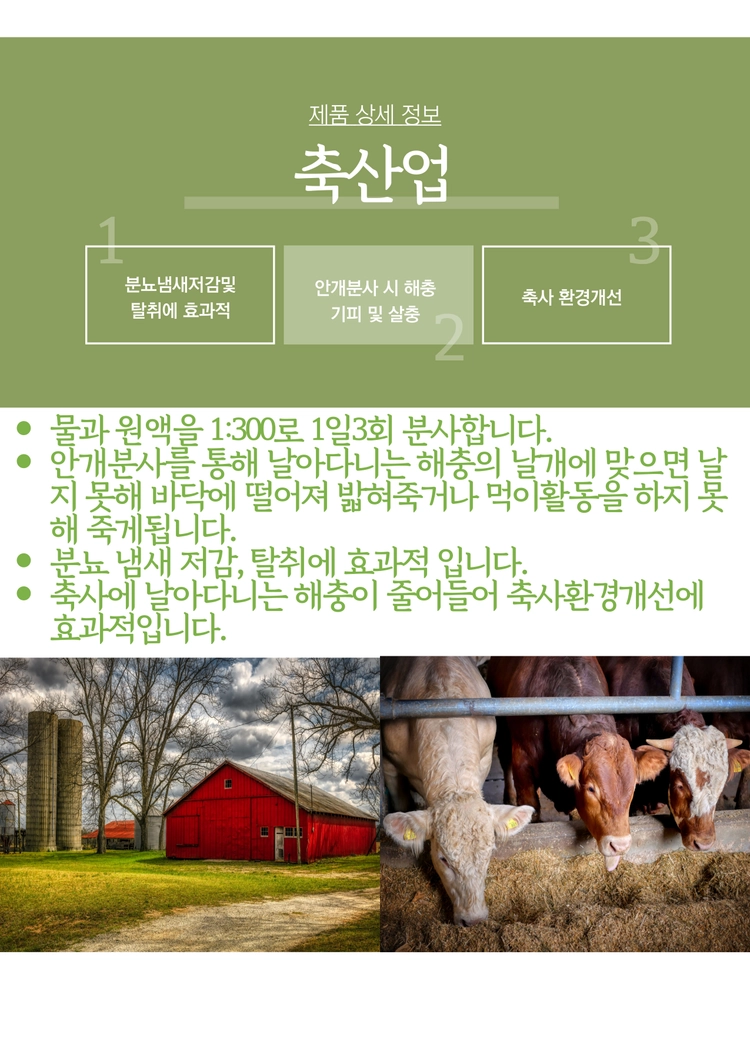 제품 상세 정보

축산업

1

분뇨냄새저감및
탈취에 효과적

안개분사 시 해충
기피 및 살충

2

3

축사 환경개선

• 물과 원액을 1:300로 1일3회 분사합니다.
• 안개분사를 통해 날아다니는 해충의 날개에 맞으면 날지 못해 바닥에 떨어져 밟혀죽거나 먹이활동을 하지 못해 죽게됩니다.
• 분뇨 냄새 저감, 탈취에 효과적 입니다.
• 축사에 날아다니는 해충이 줄어들어 축사환경개선에 효과적입니다.